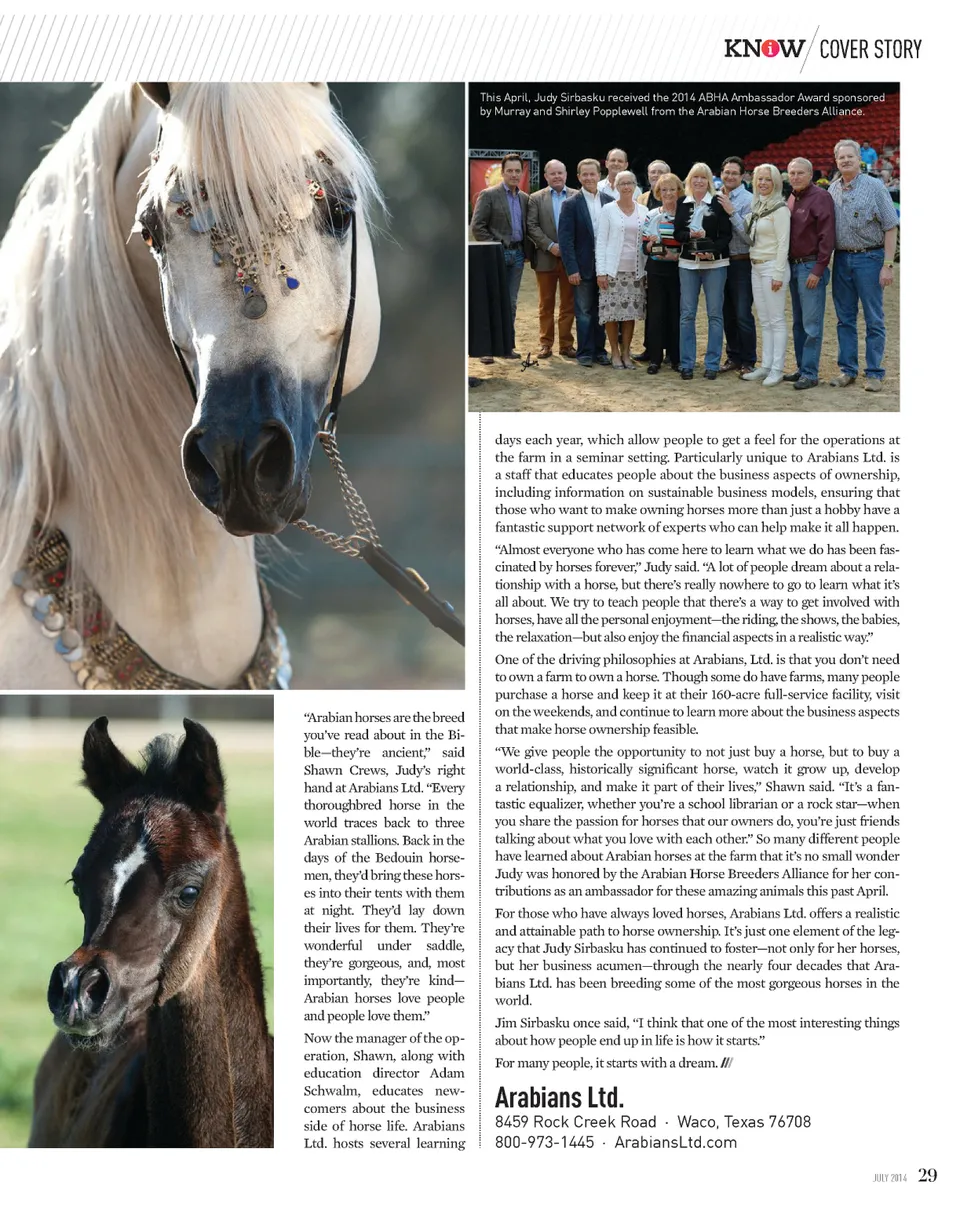 KNOW / COVER STORY

This April, Judy Sirbasku received the 2014 ABHA Ambassador Award sponsored by Murray and Shirley Popplewell from the Arabian Horse Breeders Alliance.

"Arabian horses are the breed you've read about in the Bible—they're ancient," said Shawn Crews, Judy's right hand at Arabians Ltd. "Every thoroughbred horse in the world traces back to three Arabian stallions. Back in the days of the Bedouin horsemen, they'd bring these horses into their tents with them at night. They'd lay down their lives for them. They're wonderful under saddle, they're gorgeous, and, most importantly, they're kind—Arabian horses love people and people love them."

Now the manager of the operation, Shawn, along with education director Adam Schwalm, educates newcomers about the business side of horse life. Arabians Ltd. hosts several learning days each year, which allow people to get a feel for the operations at the farm in a seminar setting. Particularly unique to Arabians Ltd. is a staff that educates people about the business aspects of ownership, including information on sustainable business models, ensuring that those who want to make owning horses more than just a hobby have a fantastic support network of experts who can help make it all happen.

"Almost everyone who has come here to learn what we do has been fascinated by horses forever," Judy said. "A lot of people dream about a relationship with a horse, but there's really nowhere to go to learn what it's all about. We try to teach people that there's a way to get involved with horses, have all the personal enjoyment—the riding, the shows, the babies, the relaxation—but also enjoy the financial aspects in a realistic way."

One of the driving philosophies at Arabians, Ltd. is that you don't need to own a farm to own a horse. Though some do have farms, many people purchase a horse and keep it at their 160-acre full-service facility, visit on the weekends, and continue to learn more about the business aspects that make horse ownership feasible.

"We give people the opportunity to not just buy a horse, but to buy a world-class, historically significant horse, watch it grow up, develop a relationship, and make it part of their lives," Shawn said. "It's a fantastic equalizer, whether you're a school librarian or a rock star—when you share the passion for horses that our owners do, you're just friends talking about what you love with each other." So many different people have learned about Arabian horses at the farm that it's no small wonder Judy was honored by the Arabian Horse Breeders Alliance for her contributions as an ambassador for these amazing animals this past April.

For those who have always loved horses, Arabians Ltd. offers a realistic and attainable path to horse ownership. It's just one element of the legacy that Judy Sirbasku has continued to foster—not only for her horses, but her business acumen—through the nearly four decades that Arabians Ltd. has been breeding some of the most gorgeous horses in the world.

Jim Sirbasku once said, "I think that one of the most interesting things about how people end up in life is how it starts."

For many people, it starts with a dream. ///

Arabians Ltd.
8459 Rock Creek Road · Waco, Texas 76708
800-973-1445 · ArabiansLtd.com

JULY 2014 29